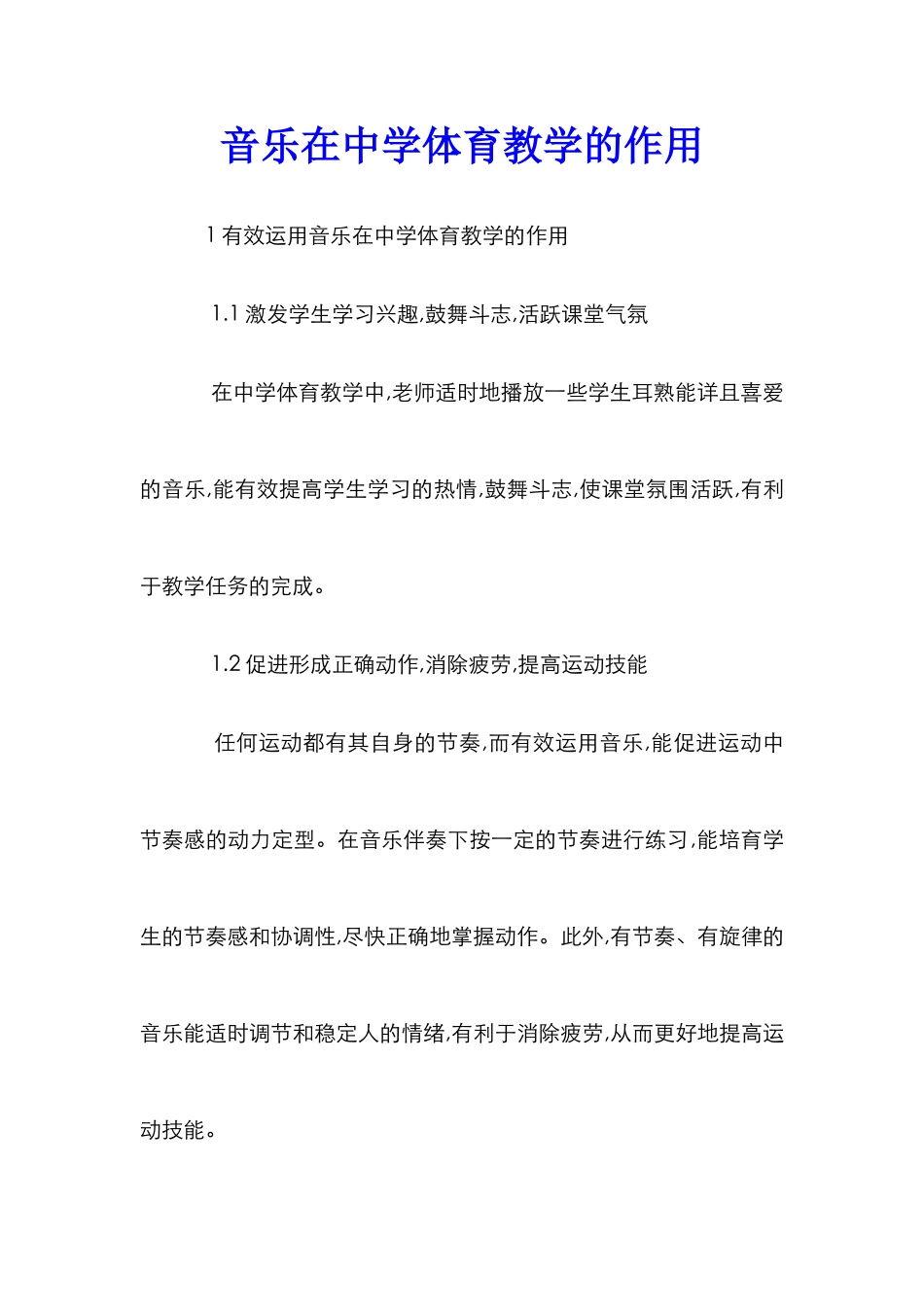 音乐在中学体育教学的作用

1 有效运用音乐在中学体育教学的作用

1.1 激发学生学习兴趣,鼓舞斗志,活跃课堂气氛

在中学体育教学中,老师适时地播放一些学生耳熟能详且喜爱的音乐,能有效提高学生学习的热情,鼓舞斗志,使课堂氛围活跃,有利于教学任务的完成。

1.2 促进形成正确动作,消除疲劳,提高运动技能

任何运动都有其自身的节奏,而有效运用音乐,能促进运动中节奏感的动力定型。在音乐伴奏下按一定的节奏进行练习,能培育学生的节奏感和协调性,尽快正确地掌握动作。此外,有节奏、有旋律的音乐能适时调节和稳定人的情绪,有利于消除疲劳,从而更好地提高运动技能。